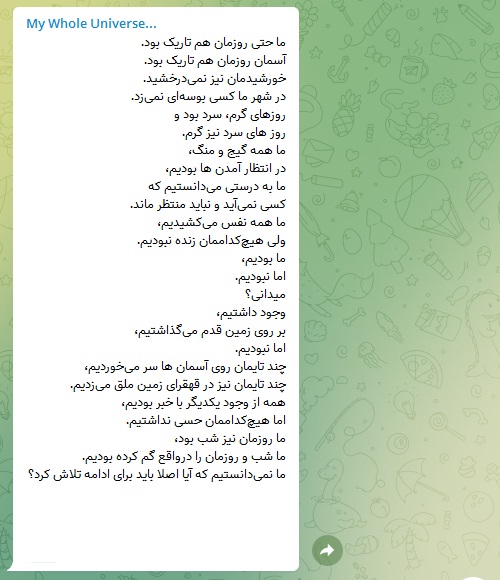 My Whole Universe...

ما حتی روزمان هم تاریک بود.
آسمان روزمان هم تاریک بود.
خورشیدمان نیز نمی‌درخشید.
در شهر ما کسی بوسه‌ای نمی‌زد.
روزهای گرم، سرد بود و
روز های سرد نیز گرم.
ما همه گیج و منگ،
در انتظار آمدن ها بودیم،
ما به درستی می‌دانستیم که
کسی نمی‌آید و نباید منتظر ماند.
ما همه نفس می‌کشیدیم،
ولی هیچ‌کداممان زنده نبودیم.
ما بودیم،
اما نبودیم.
میدانی؟
وجود داشتیم،
بر روی زمین قدم می‌گذاشتیم،
اما نبودیم.
چند تایمان روی آسمان ها سر می‌خوردیم،
چند تایمان نیز در قهقرای زمین ملق می‌زدیم.
همه از وجود یکدیگر با خبر بودیم،
اما هیچ‌کداممان حسی نداشتیم.
ما روزمان نیز شب بود،
ما شب و روزمان را درواقع گم کرده بودیم.
ما نمی‌دانستیم که آیا اصلا باید برای ادامه تلاش کرد؟